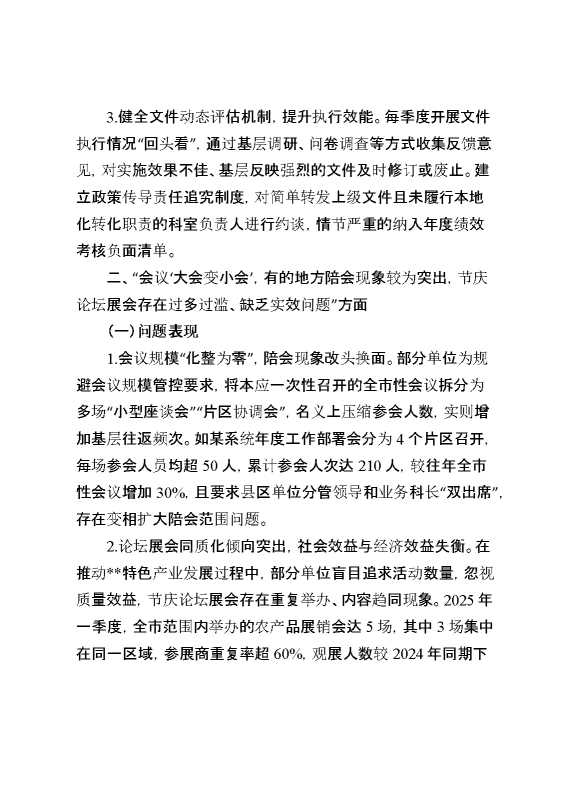 3.健全文件动态评估机制，提升执行效能。每季度开展文件执行情况“回头看”，通过基层调研、问卷调查等方式收集反馈意见，对实施效果不佳、基层反映强烈的文件及时修订或废止。建立政策传导责任追究制度，对简单转发上级文件且未履行本地化转化职责的科室负责人进行约谈，情节严重的纳入年度绩效考核负面清单。

二、“会议‘大会变小会’，有的地方陪会现象较为突出，节庆论坛展会存在过多过滥、缺乏实效问题”方面

（一）问题表现

1.会议规模“化整为零”，陪会现象改头换面。部分单位为规避会议规模管控要求，将本应一次性召开的全市性会议拆分为多场“小型座谈会”“片区协调会”，名义上压缩参会人数，实则增加基层往返频次。如某系统年度工作部署会分为 4 个片区召开，每场参会人员均超 50 人，累计参会人次达 210 人，较往年全市性会议增加 30%，且要求县区单位分管领导和业务科长“双出席”，存在变相扩大陪会范围问题。

2.论坛展会同质化倾向突出，社会效益与经济效益失衡。在推动**特色产业发展过程中，部分单位盲目追求活动数量，忽视质量效益，节庆论坛展会存在重复举办、内容趋同现象。2025 年一季度，全市范围内举办的农产品展销会达 5 场，其中 3 场集中在同一区域，参展商重复率超 60%，观展人数较 2024 年同期下